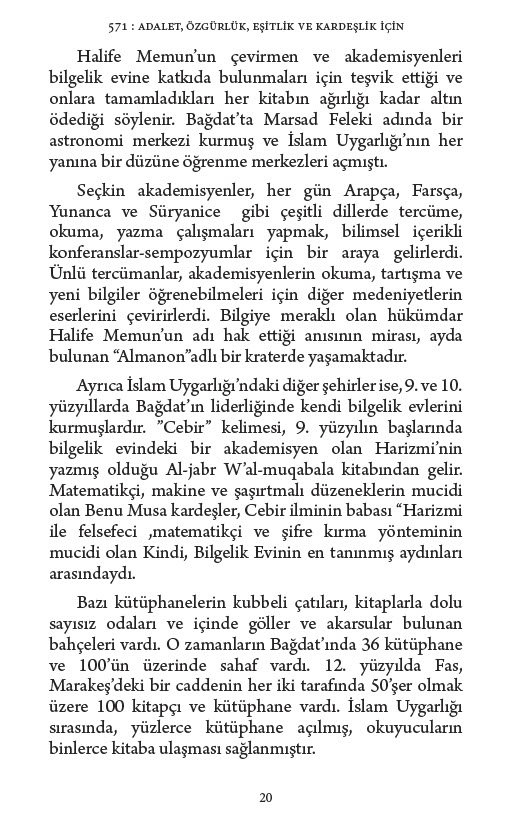 571 : ADALET, ÖZGÜRLÜK, EŞİTLİK VE KARDEŞLİK İÇİN

Halife Memun'un çevirmen ve akademisyenleri bilgelik evine katkıda bulunmaları için teşvik ettiği ve onlara tamamladıkları her kitabın ağırlığı kadar altın ödediği söylenir. Bağdat'ta Marsad Feleki adında bir astronomi merkezi kurmuş ve İslam Uygarlığı'nın her yanına bir düzüne öğrenme merkezleri açmıştı.

Seçkin akademisyenler, her gün Arapça, Farsça, Yunanca ve Süryanice gibi çeşitli dillerde tercüme, okuma, yazma çalışmaları yapmak, bilimsel içerikli konferanslar-sempozyumlar için bir araya gelirlerdi. Ünlü tercümanlar, akademisyenlerin okuma, tartışma ve yeni bilgiler öğrenebilmeleri için diğer medeniyetlerin eserlerini çevirirlerdi. Bilgiye meraklı olan hükümdar Halife Memun'un adı hak ettiği anısının mirası, ayda bulunan "Almanon"adlı bir kraterde yaşamaktadır.

Ayrıca İslam Uygarlığı'ndaki diğer şehirler ise, 9. ve 10. yüzyıllarda Bağdat'ın liderliğinde kendi bilgelik evlerini kurmuşlardır. "Cebir" kelimesi, 9. yüzyılın başlarında bilgelik evindeki bir akademisyen olan Harizmi'nin yazmış olduğu Al-jabr W'al-muqabala kitabından gelir. Matematikçi, makine ve şaşırtmalı düzeneklerin mucidi olan Benu Musa kardeşler, Cebir ilminin babası "Harizmi ile felsefeci ,matematikçi ve şifre kırma yönteminin mucidi olan Kindi, Bilgelik Evinin en tanınmış aydınları arasındaydı.

Bazı kütüphanelerin kubbeli çatıları, kitaplarla dolu sayısız odaları ve içinde göller ve akarsular bulunan bahçeleri vardı. O zamanların Bağdat'ında 36 kütüphane ve 100'ün üzerinde sahaf vardı. 12. yüzyılda Fas, Marakeş'deki bir caddenin her iki tarafında 50'şer olmak üzere 100 kitapçı ve kütüphane vardı. İslam Uygarlığı sırasında, yüzlerce kütüphane açılmış, okuyucuların binlerce kitaba ulaşması sağlanmıştır.

20